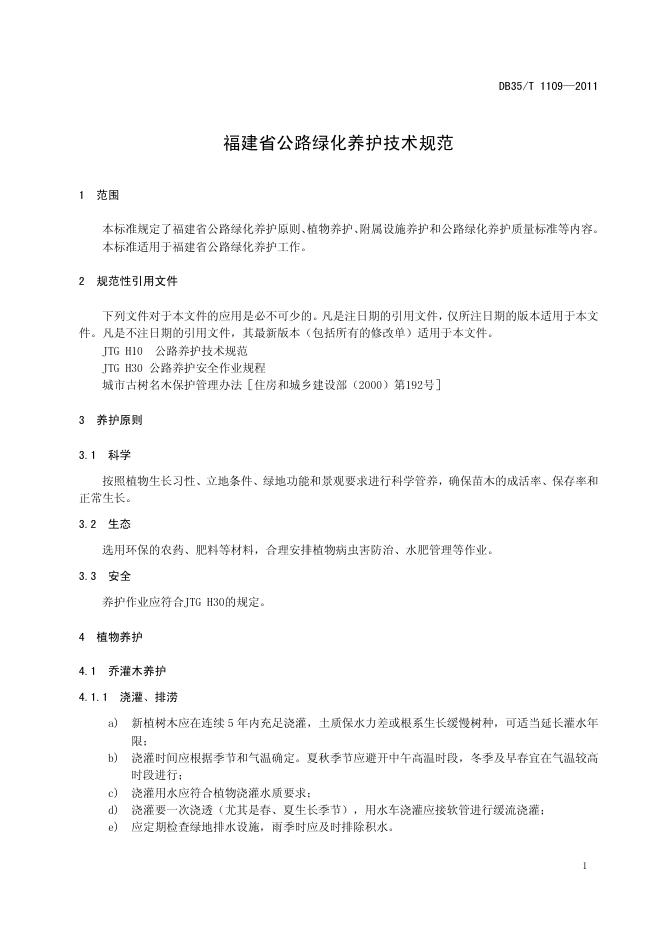 DB35/T 1109—2011

福建省公路绿化养护技术规范

1 范围

本标准规定了福建省公路绿化养护原则、植物养护、附属设施养护和公路绿化养护质量标准等内容。
本标准适用于福建省公路绿化养护工作。

2 规范性引用文件

下列文件对于本文件的应用是必不可少的。凡是注日期的引用文件，仅所注日期的版本适用于本文件。凡是不注日期的引用文件，其最新版本（包括所有的修改单）适用于本文件。
JTG H10 公路养护技术规范
JTG H30 公路养护安全作业规程
城市古树名木保护管理办法［住房和城乡建设部（2000）第192号］

3 养护原则

3.1 科学

按照植物生长习性、立地条件、绿地功能和景观要求进行科学管养，确保苗木的成活率、保存率和正常生长。

3.2 生态

选用环保的农药、肥料等材料，合理安排植物病虫害防治、水肥管理等作业。

3.3 安全

养护作业应符合JTG H30的规定。

4 植物养护

4.1 乔灌木养护

4.1.1 浇灌、排涝

a) 新植树木应在连续5年内充足浇灌，土质保水力差或根系生长缓慢树种，可适当延长灌水年限；
b) 浇灌时间应根据季节和气温确定。夏秋季节应避开中午高温时段，冬季及早春宜在气温较高时段进行；
c) 浇灌用水应符合植物浇灌水质要求；
d) 浇灌要一次浇透（尤其是春、夏生长季节），用水车浇灌应接软管进行缓流浇灌；
e) 应定期检查绿地排水设施，雨季时应及时排除积水。

1